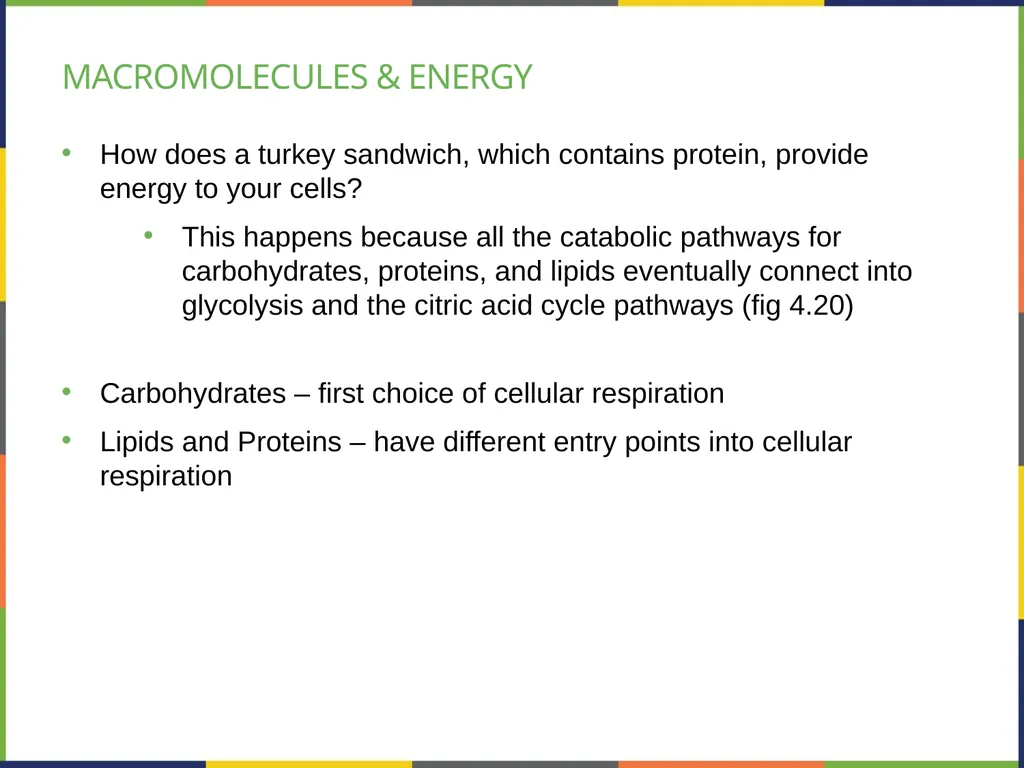 MACROMOLECULES & ENERGY

• How does a turkey sandwich, which contains protein, provide energy to your cells?

• This happens because all the catabolic pathways for carbohydrates, proteins, and lipids eventually connect into glycolysis and the citric acid cycle pathways (fig 4.20)

• Carbohydrates – first choice of cellular respiration

• Lipids and Proteins – have different entry points into cellular respiration